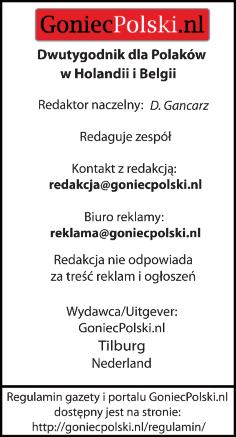 GoniecPolski.nl

Dwutygodnik dla Polaków w Holandii i Belgii

Redaktor naczelny: D. Gancarz

Redaguje zespół

Kontakt z redakcją:
redakcja@goniecpolski.nl

Biuro reklamy:
reklama@goniecpolski.nl

Redakcja nie odpowiada za treść reklam i ogłoszeń

Wydawca/Uitgever:
GoniecPolski.nl
Tilburg
Nederland

Regulamin gazety i portalu GoniecPolski.nl dostępny jest na stronie: http://goniecpolski.nl/regulamin/